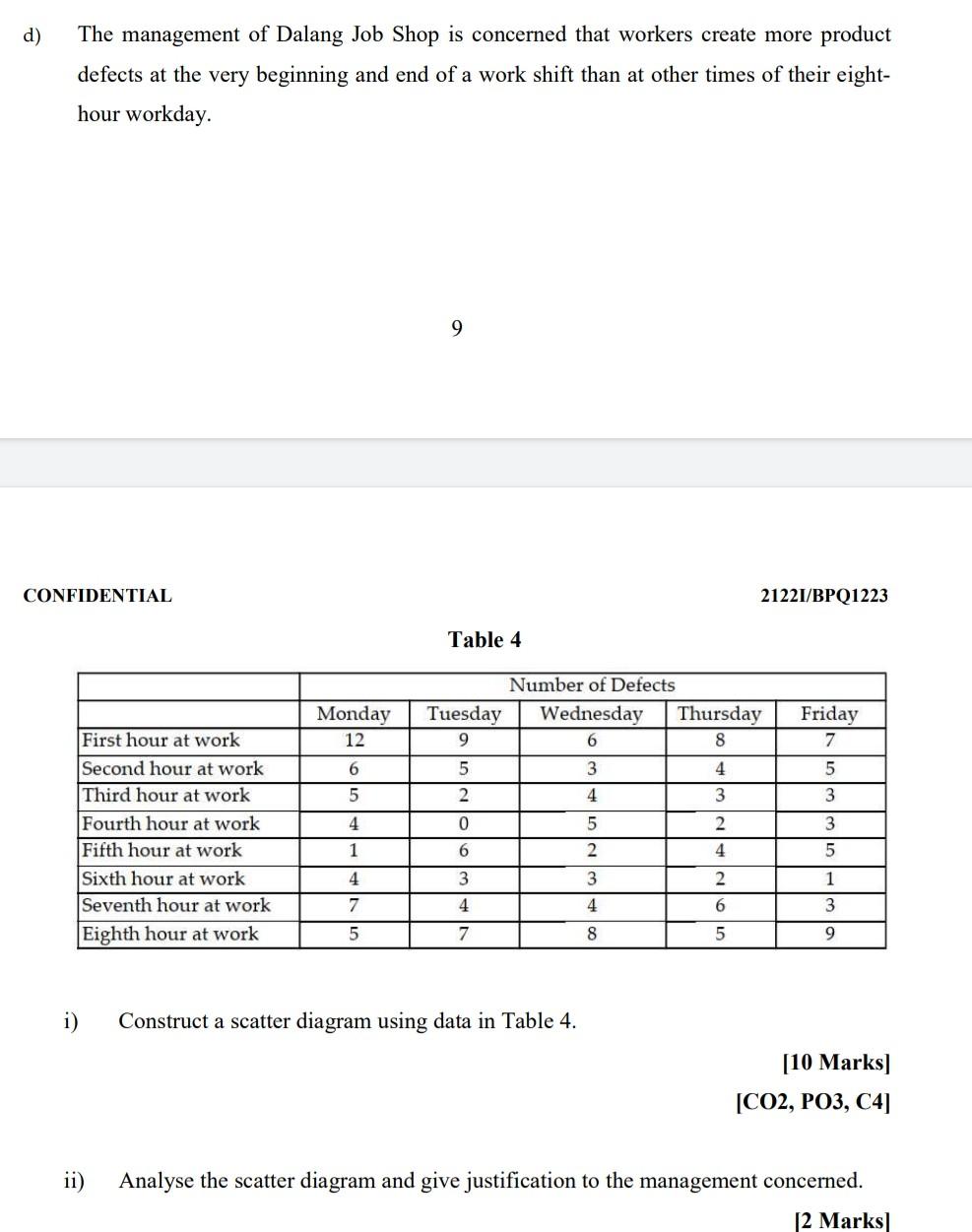 d) The management of Dalang Job Shop is concerned that workers create more product defects at the very beginning and end of a work shift than at other times of their eight-hour workday.

9

CONFIDENTIAL

2122I/BPQ1223

Table 4

| | Number of Defects | | | | |
|---|---|---|---|---|---|
| | Monday | Tuesday | Wednesday | Thursday | Friday |
| First hour at work | 12 | 9 | 6 | 8 | 7 |
| Second hour at work | 6 | 5 | 3 | 4 | 5 |
| Third hour at work | 5 | 2 | 4 | 3 | 3 |
| Fourth hour at work | 4 | 0 | 5 | 2 | 3 |
| Fifth hour at work | 1 | 6 | 2 | 4 | 5 |
| Sixth hour at work | 4 | 3 | 3 | 2 | 1 |
| Seventh hour at work | 7 | 4 | 4 | 6 | 3 |
| Eighth hour at work | 5 | 7 | 8 | 5 | 9 |

i) Construct a scatter diagram using data in Table 4.

[10 Marks]
[CO2, PO3, C4]

ii) Analyse the scatter diagram and give justification to the management concerned.

[2 Marks]